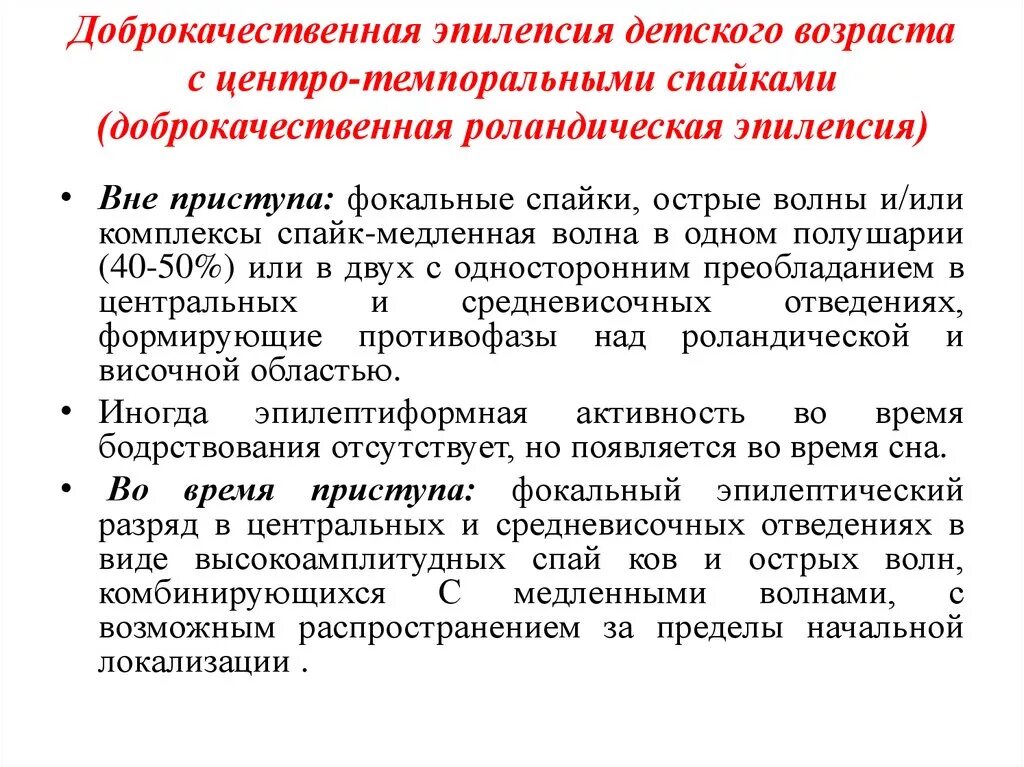 Доброкачественная эпилепсия детского возраста с центро-темпоральными спайками (доброкачественная роландическая эпилепсия)

• Вне приступа: фокальные спайки, острые волны и/или комплексы спайк-медленная волна в одном полушарии (40-50%) или в двух с односторонним преобладанием в центральных и средневисочных отведениях, формирующие противофазы над роландической и височной областью.

• Иногда эпилептиформная активность во время бодрствования отсутствует, но появляется во время сна.

• Во время приступа: фокальный эпилептический разряд в центральных и средневисочных отведениях в виде высокоамплитудных спай ков и острых волн, комбинирующихся С медленными волнами, с возможным распространением за пределы начальной локализации .